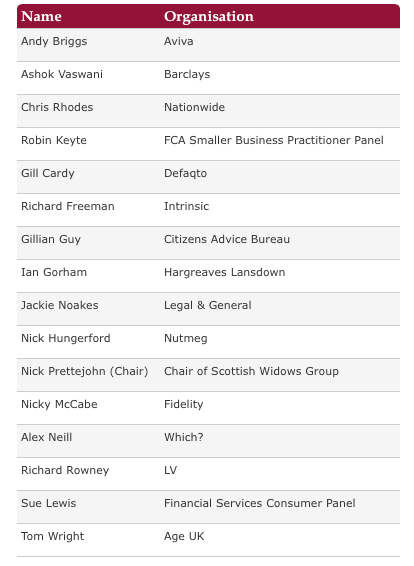 | Name | Organisation |
|---|---|
| Andy Briggs | Aviva |
| Ashok Vaswani | Barclays |
| Chris Rhodes | Nationwide |
| Robin Keyte | FCA Smaller Business Practitioner Panel |
| Gill Cardy | Defaqto |
| Richard Freeman | Intrinsic |
| Gillian Guy | Citizens Advice Bureau |
| Ian Gorham | Hargreaves Lansdown |
| Jackie Noakes | Legal & General |
| Nick Hungerford | Nutmeg |
| Nick Prettejohn (Chair) | Chair of Scottish Widows Group |
| Nicky McCabe | Fidelity |
| Alex Neill | Which? |
| Richard Rowney | LV |
| Sue Lewis | Financial Services Consumer Panel |
| Tom Wright | Age UK |